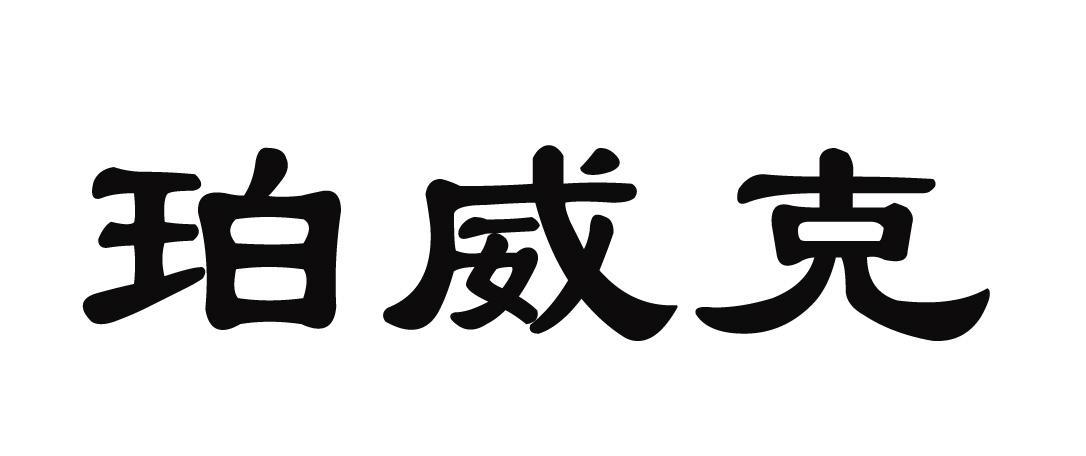 珀威克